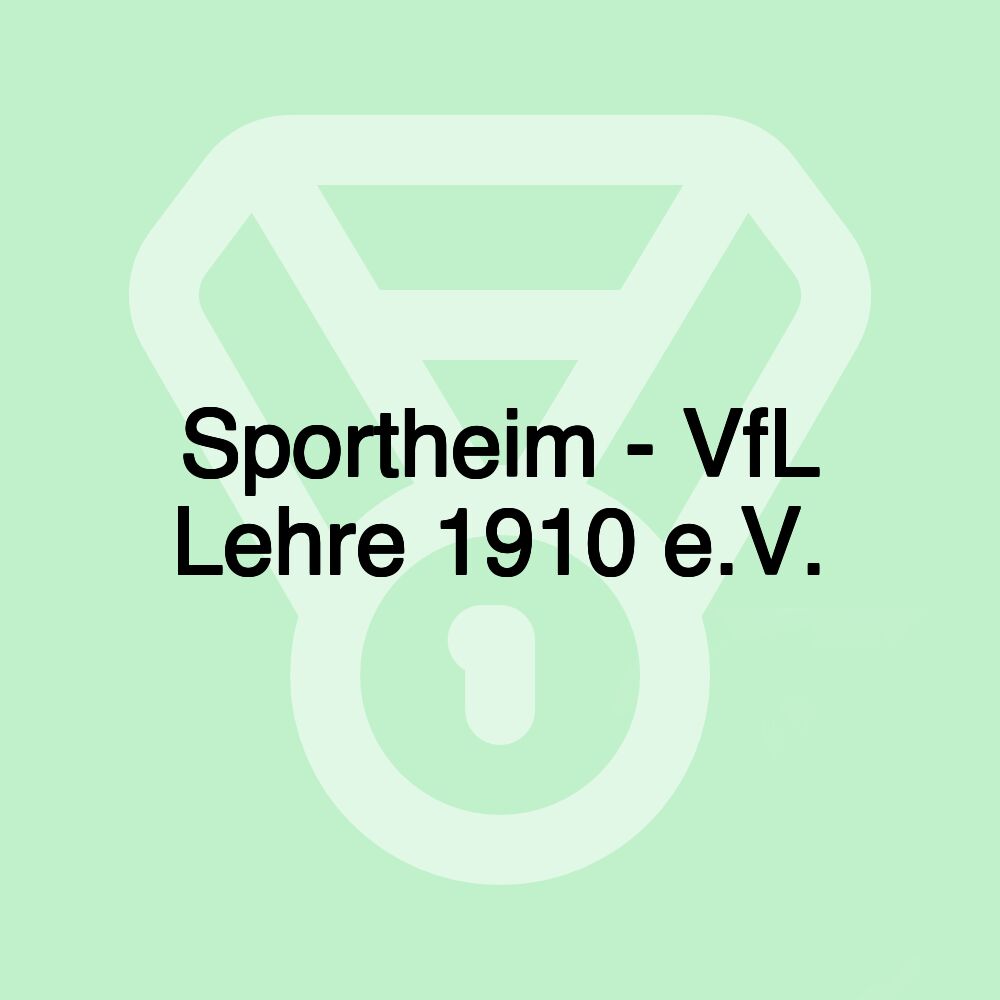 Sportheim - VfL Lehre 1910 e.V.